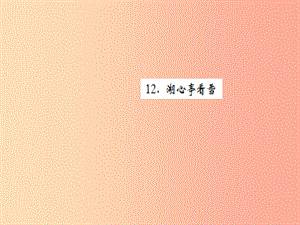 12. 湖心亭看雪